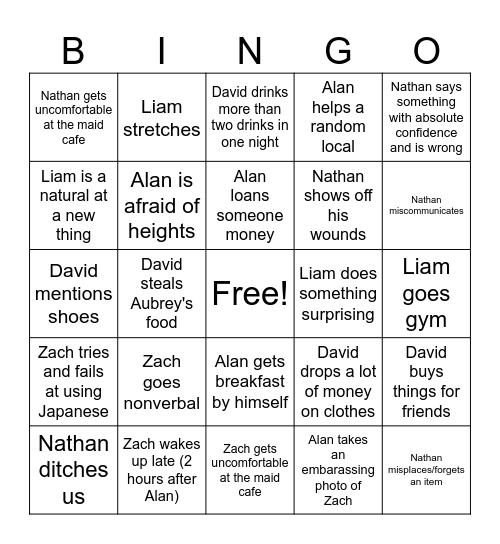 | B | I | N | G | O |
|---|---|---|---|---|
| Nathan gets uncomfortable at the maid cafe | Liam stretches | David drinks more than two drinks in one night | Alan helps a random local | Nathan says something with absolute confidence and is wrong |
| Liam is a natural at a new thing | Alan is afraid of heights | Alan loans someone money | Nathan shows off his wounds | Nathan miscommunicates |
| David mentions shoes | David steals Aubrey's food | Free! | Liam does something surprising | Liam goes gym |
| Zach tries and fails at using Japanese | Zach goes nonverbal | Alan gets breakfast by himself | David drops a lot of money on clothes | David buys things for friends |
| Nathan ditches us | Zach wakes up late (2 hours after Alan) | Zach gets uncomfortable at the maid cafe | Alan takes an embarassing photo of Zach | Nathan misplaces/forgets an item |